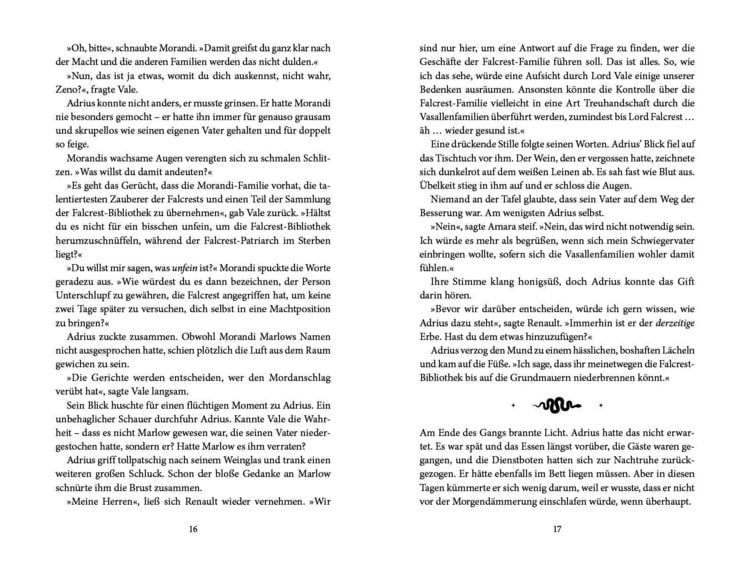 »Oh, bitte«, schnaubte Morandi. »Damit greifst du ganz klar nach der Macht und die anderen Familien werden das nicht dulden.«

»Nun, das ist ja etwas, womit du dich auskennst, nicht wahr, Zeno?«, fragte Vale.

Adrius konnte nicht anders, er musste grinsen. Er hatte Morandi nie besonders gemocht – er hatte ihn immer für genauso grausam und skrupellos wie seinen eigenen Vater gehalten und für doppelt so feige.

Morandis wachsame Augen verengten sich zu schmalen Schlitzen. »Was willst du damit andeuten?«

»Es geht das Gerücht, dass die Morandi-Familie vorhat, die talentiertesten Zauberer der Falcrests und einen Teil der Sammlung der Falcrest-Bibliothek zu übernehmen«, gab Vale zurück. »Hältst du es nicht für ein bisschen unfein, um die Falcrest-Bibliothek herumzuschnüffeln, während der Falcrest-Patriarch im Sterben liegt?«

»Du willst mir sagen, was unfein ist?« Morandi spuckte die Worte geradezu aus. »Wie würdest du es dann bezeichnen, der Person Unterschlupf zu gewähren, die Falcrest angegriffen hat, um keine zwei Tage später zu versuchen, dich selbst in eine Machtposition zu bringen?«

Adrius zuckte zusammen. Obwohl Morandi Marlows Namen nicht ausgesprochen hatte, schien plötzlich die Luft aus dem Raum gewichen zu sein.

»Die Gerichte werden entscheiden, wer den Mordanschlag verübt hat«, sagte Vale langsam.

Sein Blick huschte für einen flüchtigen Moment zu Adrius. Ein unbehaglicher Schauer durchfuhr Adrius. Kannte Vale die Wahrheit – dass es nicht Marlow gewesen war, die seinen Vater niedergestochen hatte, sondern er? Hatte Marlow es ihm verraten?

Adrius griff tollpatschig nach seinem Weinglas und trank einen weiteren großen Schluck. Schon der bloße Gedanke an Marlow schnürte ihm die Brust zusammen.

»Meine Herren«, ließ sich Renault wieder vernehmen. »Wir

16

sind nur hier, um eine Antwort auf die Frage zu finden, wer die Geschäfte der Falcrest-Familie führen soll. Das ist alles. So, wie ich das sehe, würde eine Aufsicht durch Lord Vale einige unserer Bedenken ausräumen. Ansonsten könnte die Kontrolle über die Falcrest-Familie vielleicht in eine Art Treuhandschaft durch die Vasallenfamilien überführt werden, zumindest bis Lord Falcrest … äh … wieder gesund ist.«

Eine drückende Stille folgte seinen Worten. Adrius' Blick fiel auf das Tischtuch vor ihm. Der Wein, den er vergossen hatte, zeichnete sich dunkelrot auf dem weißen Leinen ab. Es sah fast wie Blut aus. Übelkeit stieg in ihm auf und er schloss die Augen.

Niemand an der Tafel glaubte, dass sein Vater auf dem Weg der Besserung war. Am wenigsten Adrius selbst.

»Nein«, sagte Amara steif. »Nein, das wird nicht notwendig sein. Ich würde es mehr als begrüßen, wenn sich mein Schwiegervater einbringen wollte, sofern sich die Vasallenfamilien wohler damit fühlen.«

Ihre Stimme klang honigsüß, doch Adrius konnte das Gift darin hören.

»Bevor wir darüber entscheiden, würde ich gern wissen, wie Adrius dazu steht«, sagte Renault. »Immerhin ist er der derzeitige Erbe. Hast du dem etwas hinzuzufügen?«

Adrius verzog den Mund zu einem hässlichen, boshaften Lächeln und kam auf die Füße. »Ich sage, dass ihr meinetwegen die Falcrest-Bibliothek bis auf die Grundmauern niederbrennen könnt.«

Am Ende des Gangs brannte Licht. Adrius hatte das nicht erwartet. Es war spät und das Essen längst vorüber, die Gäste waren gegangen, und die Dienstboten hatten sich zur Nachtruhe zurückgezogen. Er hätte ebenfalls im Bett liegen müssen. Aber in diesen Tagen kümmerte er sich wenig darum, weil er wusste, dass er nicht vor der Morgendämmerung einschlafen würde, wenn überhaupt.

17